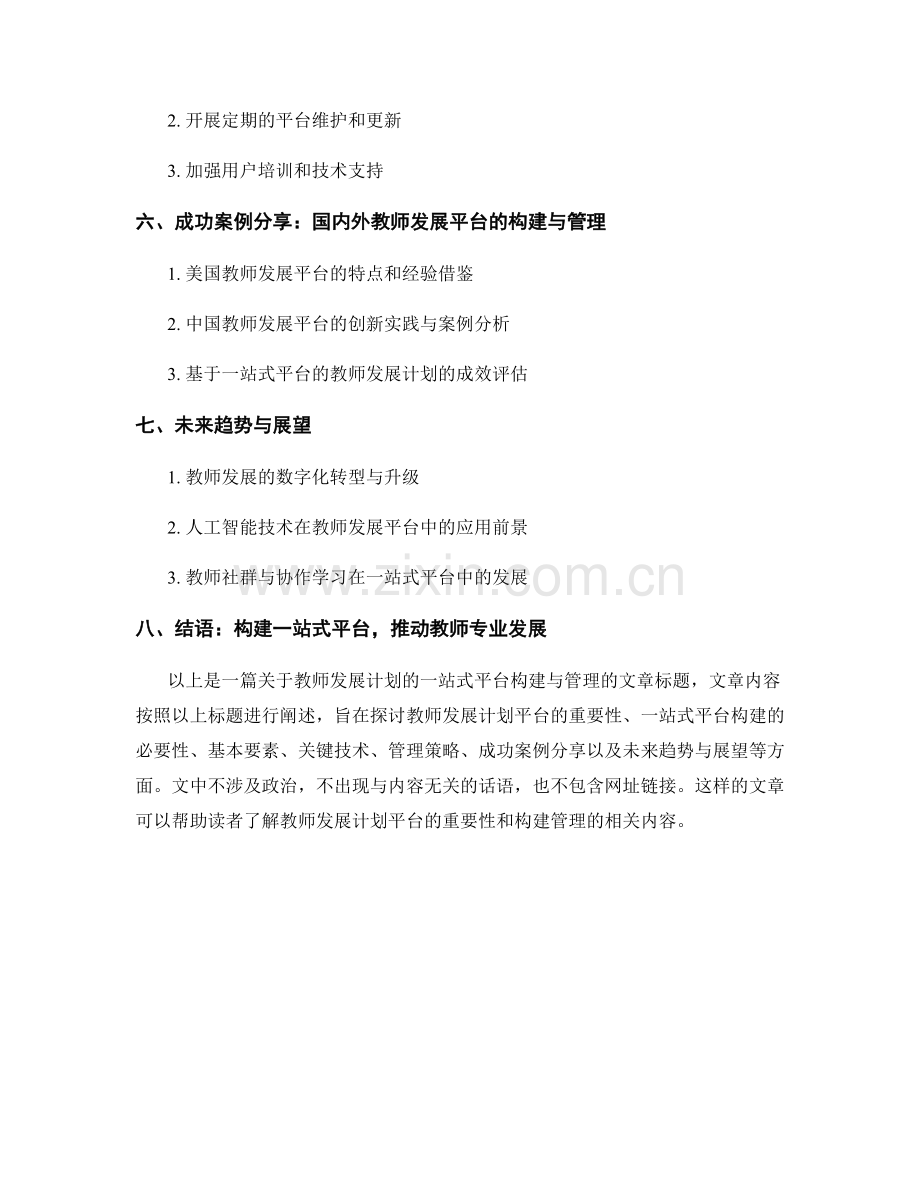 2. 开展定期的平台维护和更新

3. 加强用户培训和技术支持

六、成功案例分享：国内外教师发展平台的构建与管理

1. 美国教师发展平台的特点和经验借鉴

2. 中国教师发展平台的创新实践与案例分析

3. 基于一站式平台的教师发展计划的成效评估

七、未来趋势与展望

1. 教师发展的数字化转型与升级

2. 人工智能技术在教师发展平台中的应用前景

3. 教师社群与协作学习在一站式平台中的发展

www.zixin.com.cn

八、结语：构建一站式平台，推动教师专业发展

以上是一篇关于教师发展计划的一站式平台构建与管理的文章标题，文章内容按照以上标题进行阐述，旨在探讨教师发展计划平台的重要性、一站式平台构建的必要性、基本要素、关键技术、管理策略、成功案例分享以及未来趋势与展望等方面。文中不涉及政治，不出现与内容无关的话语，也不包含网址链接。这样的文章可以帮助读者了解教师发展计划平台的重要性和构建管理的相关内容。